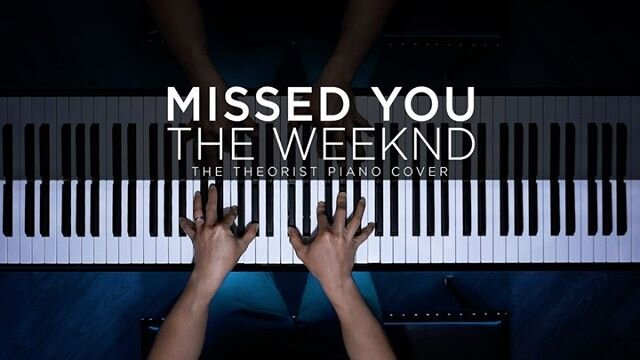 MISSED YOU
THE WEEKND
THE THEORIST PIANO COVER